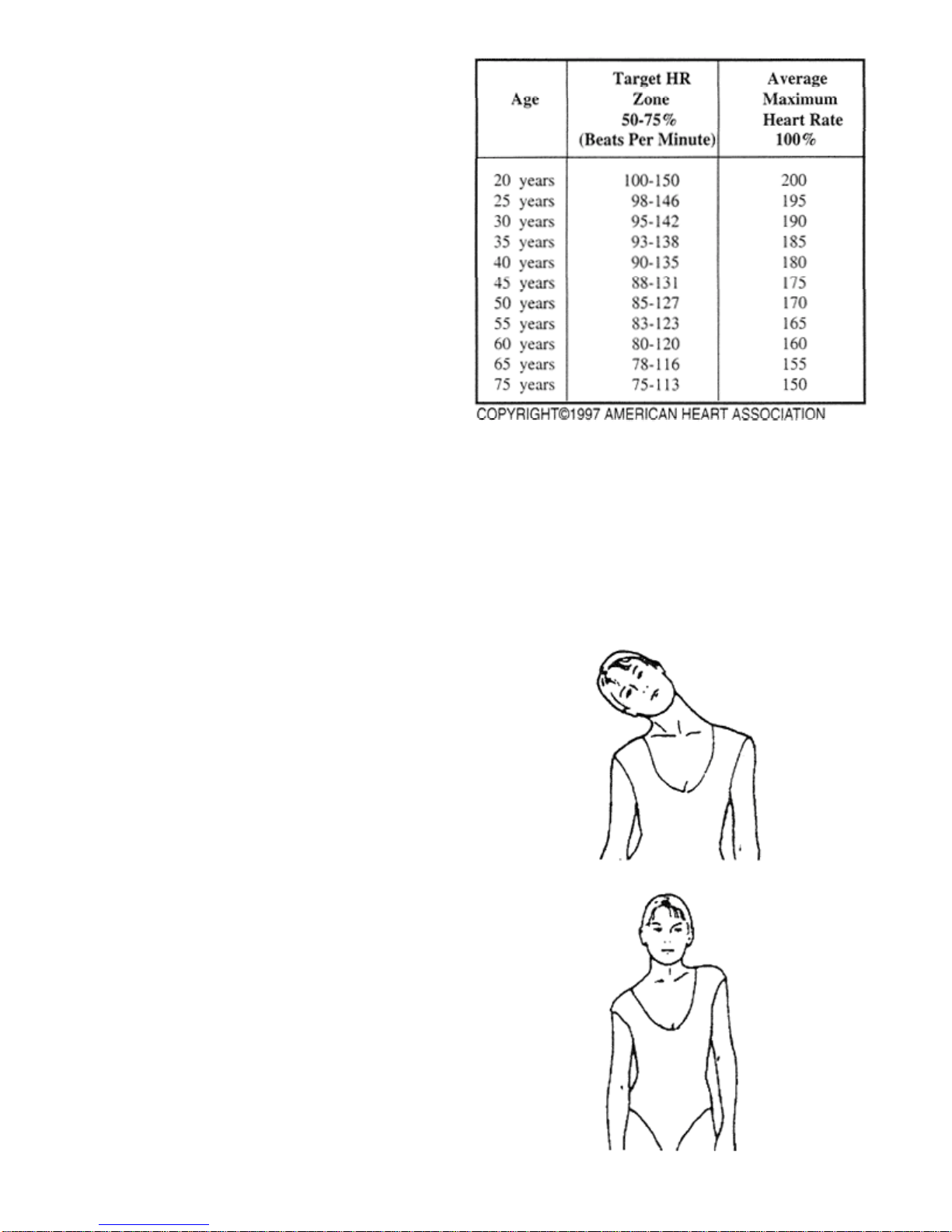 | Age | Target HR Zone 50-75% (Beats Per Minute) | Average Maximum Heart Rate 100% |
|---|---|---|
| 20 years | 100-150 | 200 |
| 25 years | 98-146 | 195 |
| 30 years | 95-142 | 190 |
| 35 years | 93-138 | 185 |
| 40 years | 90-135 | 180 |
| 45 years | 88-131 | 175 |
| 50 years | 85-127 | 170 |
| 55 years | 83-123 | 165 |
| 60 years | 80-120 | 160 |
| 65 years | 78-116 | 155 |
| 75 years | 75-113 | 150 |

COPYRIGHT©1997 AMERICAN HEART ASSOCIATION